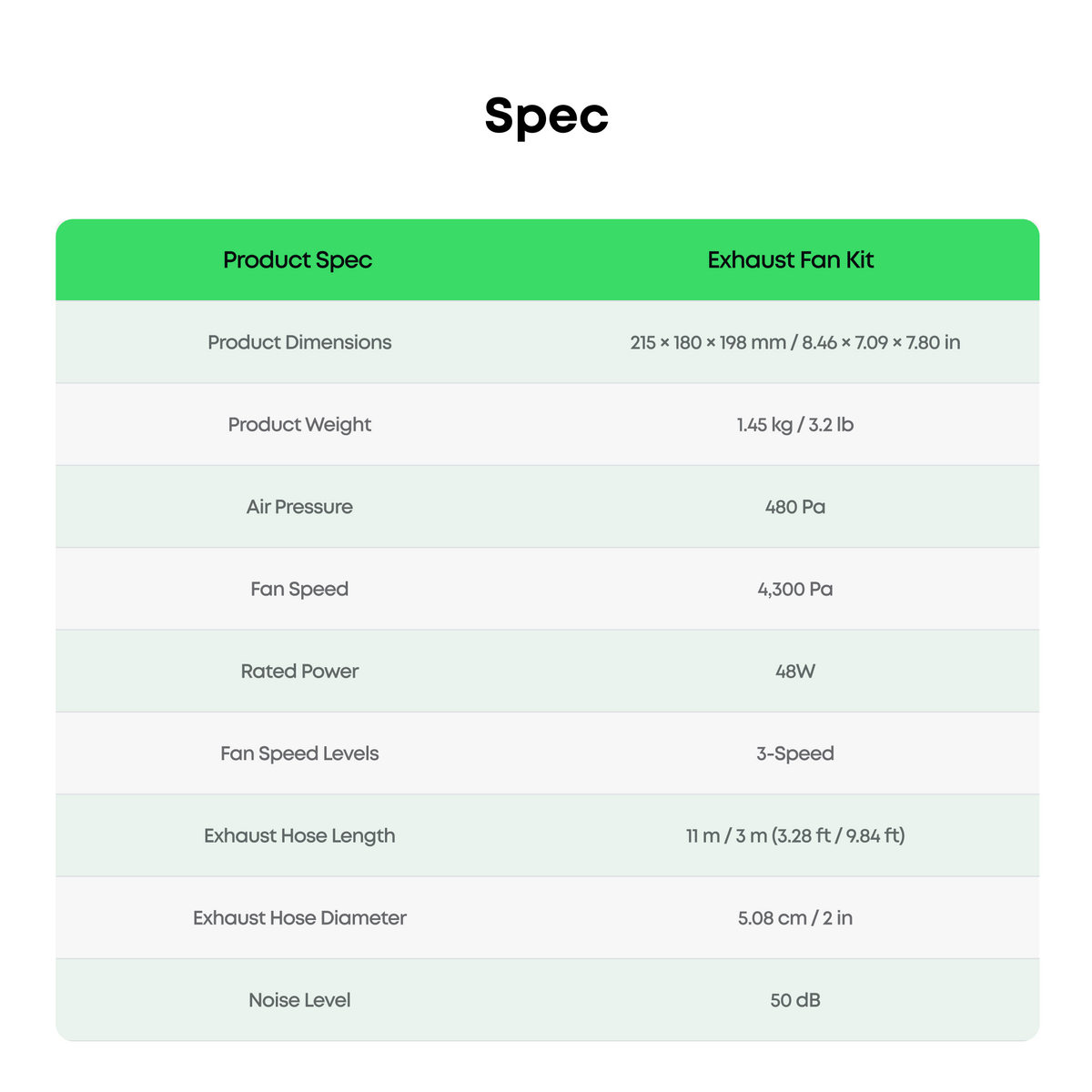 Spec

| Product Spec | Exhaust Fan Kit |
|---|---|
| Product Dimensions | 215 × 180 × 198 mm / 8.46 × 7.09 × 7.80 in |
| Product Weight | 1.45 kg / 3.2 lb |
| Air Pressure | 480 Pa |
| Fan Speed | 4,300 Pa |
| Rated Power | 48W |
| Fan Speed Levels | 3-Speed |
| Exhaust Hose Length | 11 m / 3 m (3.28 ft / 9.84 ft) |
| Exhaust Hose Diameter | 5.08 cm / 2 in |
| Noise Level | 50 dB |